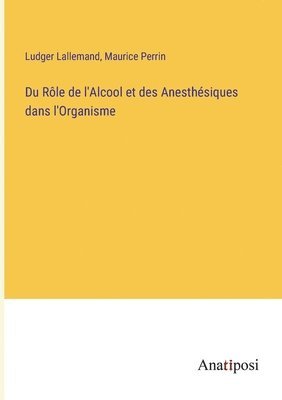 Ludger Lallemand, Maurice Perrin

Du Rôle de l'Alcool et des Anesthésiques dans l'Organisme

Anatiposi